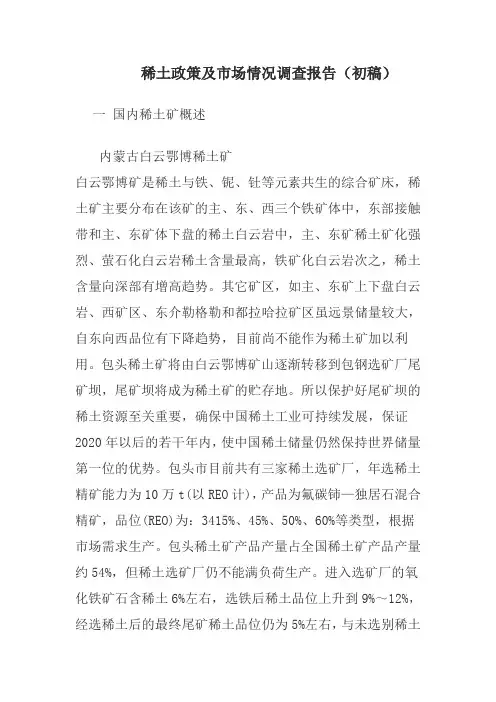 稀土政策及市场情况调查报告（初稿）

一 国内稀土矿概述

内蒙古白云鄂博稀土矿

白云鄂博矿是稀土与铁、铌、钍等元素共生的综合矿床，稀土矿主要分布在该矿的主、东、西三个铁矿体中，东部接触带和主、东矿体下盘的稀土白云岩中，主、东矿稀土矿化强烈、萤石化白云岩稀土含量最高，铁矿化白云岩次之，稀土含量向深部有增高趋势。其它矿区，如主、东矿上下盘白云岩、西矿区、东介勒格勒和都拉哈拉矿区虽远景储量较大，自东向西品位有下降趋势，目前尚不能作为稀土矿加以利用。包头稀土矿将由白云鄂博矿山逐渐转移到包钢选矿厂尾矿坝，尾矿坝将成为稀土矿的贮存地。所以保护好尾矿坝的稀土资源至关重要，确保中国稀土工业可持续发展，保证2020年以后的若干年内，使中国稀土储量仍然保持世界储量第一位的优势。包头市目前共有三家稀土选矿厂，年选稀土精矿能力为10万t(以REO计)，产品为氟碳铈—独居石混合精矿，品位(REO)为：3415%、45%、50%、60%等类型，根据市场需求生产。包头稀土矿产品产量占全国稀土矿产品产量约54%，但稀土选矿厂仍不能满负荷生产。进入选矿厂的氧化铁矿石含稀土6%左右，选铁后稀土品位上升到9%～12%，经选稀土后的最终尾矿稀土品位仍为5%左右，与未选别稀土